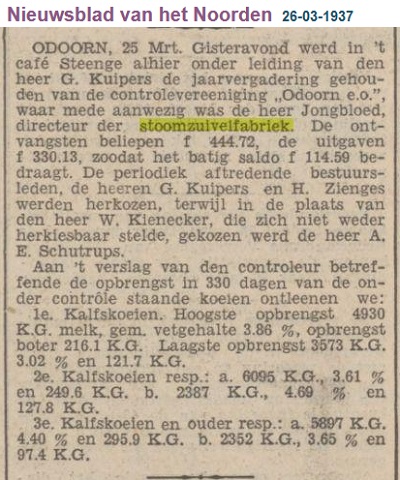 Nieuwsblad van het Noorden 26-03-1937

ODOORN, 25 Mrt. Gisteravond werd in 't café Steenge alhier onder leiding van den heer G. Kuipers de jaarvergadering gehouden van de controlevereeniging „Odoorn e.o.", waar mede aanwezig was de heer Jongbloed, directeur der stoomzuivelfabriek. De ontvangsten beliepen f 444.72, de uitgaven f 330.13, zoodat het batig saldo f 114.59 bedraagt. De periodiek aftredende bestuursleden, de heeren G. Kuipers en H. Zienges werden herkozen, terwijl in de plaats van den heer W. Kienecker, die zich niet weder herkiesbaar stelde, gekozen werd de heer A. E. Schutrups.

Aan 't verslag van den controleur betreffende de opbrengst in 330 dagen van de onder contrôle staande koeien ontleenen we:

1e. Kalfskoeien. Hoogste opbrengst 4930 K.G. melk, gem. vetgehalte 3.86 %, opbrengst boter 216.1 K.G. Laagste opbrengst 3573 K.G. 3.02 % en 121.7 K.G.

2e. Kalfskoeien resp.: a. 6095 K.G., 3.61 % en 249.6 K.G. b. 2387 K.G., 4.69 % en 127.8 K.G.

3e. Kalfskoeien en ouder resp.: a. 5897 K.G. 4.40 % en 295.9 K.G. b. 2352 K.G., 3.65 % en 97.4 K.G.